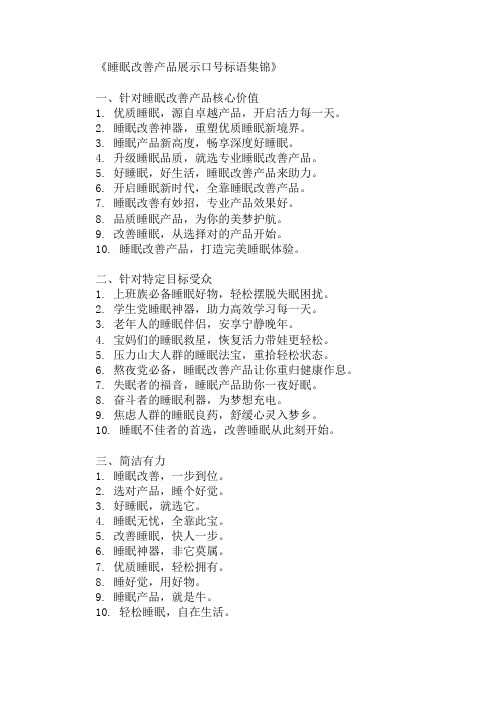 《睡眠改善产品展示口号标语集锦》

一、针对睡眠改善产品核心价值
1. 优质睡眠，源自卓越产品，开启活力每一天。
2. 睡眠改善神器，重塑优质睡眠新境界。
3. 睡眠产品新高度，畅享深度好睡眠。
4. 升级睡眠品质，就选专业睡眠改善产品。
5. 好睡眠，好生活，睡眠改善产品来助力。
6. 开启睡眠新时代，全靠睡眠改善产品。
7. 睡眠改善有妙招，专业产品效果好。
8. 品质睡眠产品，为你的美梦护航。
9. 改善睡眠，从选择对的产品开始。
10. 睡眠改善产品，打造完美睡眠体验。

二、针对特定目标受众
1. 上班族必备睡眠好物，轻松摆脱失眠困扰。
2. 学生党睡眠神器，助力高效学习每一天。
3. 老年人的睡眠伴侣，安享宁静晚年。
4. 宝妈们的睡眠救星，恢复活力带娃更轻松。
5. 压力山大人群的睡眠法宝，重拾轻松状态。
6. 熬夜党必备，睡眠改善产品让你重归健康作息。
7. 失眠者的福音，睡眠产品助你一夜好眠。
8. 奋斗者的睡眠利器，为梦想充电。
9. 焦虑人群的睡眠良药，舒缓心灵入梦乡。
10. 睡眠不佳者的首选，改善睡眠从此刻开始。

三、简洁有力
1. 睡眠改善，一步到位。
2. 选对产品，睡个好觉。
3. 好睡眠，就选它。
4. 睡眠无忧，全靠此宝。
5. 改善睡眠，快人一步。
6. 睡眠神器，非它莫属。
7. 优质睡眠，轻松拥有。
8. 睡好觉，用好物。
9. 睡眠产品，就是牛。
10. 轻松睡眠，自在生活。